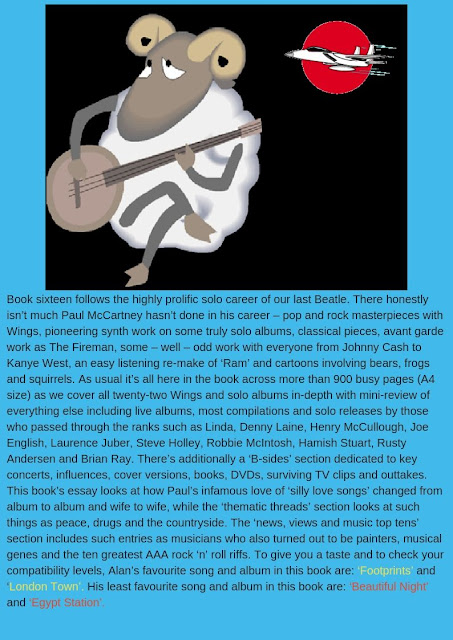 Book sixteen follows the highly prolific solo career of our last Beatle. There honestly isn't much Paul McCartney hasn't done in his career – pop and rock masterpieces with Wings, pioneering synth work on some truly solo albums, classical pieces, avant garde work as The Fireman, some – well – odd work with everyone from Johnny Cash to Kanye West, an easy listening re-make of 'Ram' and cartoons involving bears, frogs and squirrels. As usual it's all here in the book across more than 900 busy pages (A4 size) as we cover all twenty-two Wings and solo albums in-depth with mini-review of everything else including live albums, most compilations and solo releases by those who passed through the ranks such as Linda, Denny Laine, Henry McCullough, Joe English, Laurence Juber, Steve Holley, Robbie McIntosh, Hamish Stuart, Rusty Andersen and Brian Ray. There's additionally a 'B-sides' section dedicated to key concerts, influences, cover versions, books, DVDs, surviving TV clips and outtakes. This book's essay looks at how Paul's infamous love of 'silly love songs' changed from album to album and wife to wife, while the 'thematic threads' section looks at such things as peace, drugs and the countryside. The 'news, views and music top tens' section includes such entries as musicians who also turned out to be painters, musical genes and the ten greatest AAA rock 'n' roll riffs. To give you a taste and to check your compatibility levels, Alan's favourite song and album in this book are: 'Footprints' and 'London Town'. His least favourite song and album in this book are: 'Beautiful Night' and 'Egypt Station'.